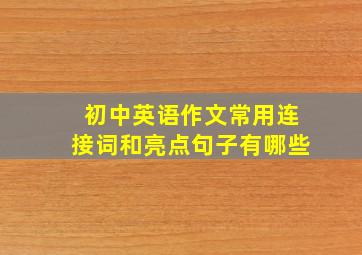 初中英语作文常用连接词和亮点句子有哪些